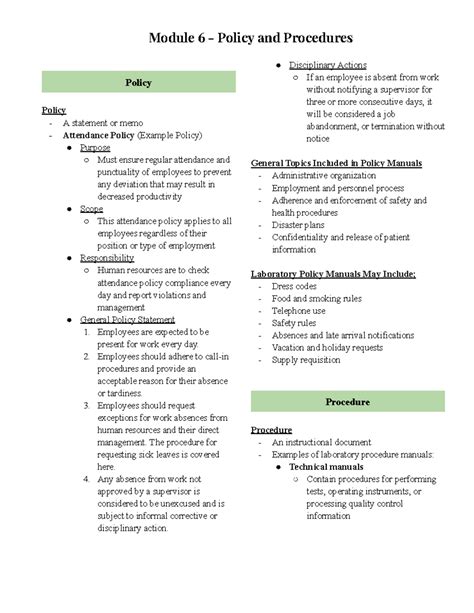 Module 6 – Policy and Procedures

Policy

Policy
- A statement or memo
- Attendance Policy (Example Policy)
  ● Purpose
    ○ Must ensure regular attendance and punctuality of employees to prevent any deviation that may result in decreased productivity
  ● Scope
    ○ This attendance policy applies to all employees regardless of their position or type of employment
  ● Responsibility
    ○ Human resources are to check attendance policy compliance every day and report violations and management
  ● General Policy Statement
    1. Employees are expected to be present for work every day.
    2. Employees should adhere to call-in procedures and provide an acceptable reason for their absence or tardiness.
    3. Employees should request exceptions for work absences from human resources and their direct management. The procedure for requesting sick leaves is covered here.
    4. Any absence from work not approved by a supervisor is considered to be unexcused and is subject to informal corrective or disciplinary action.
  ● Disciplinary Actions
    ○ If an employee is absent from work without notifying a supervisor for three or more consecutive days, it will be considered a job abandonment, or termination without notice

General Topics Included in Policy Manuals
- Administrative organization
- Employment and personnel process
- Adherence and enforcement of safety and health procedures
- Disaster plans
- Confidentiality and release of patient information

Laboratory Policy Manuals May Include:
- Dress codes
- Food and smoking rules
- Telephone use
- Safety rules
- Absences and late arrival notifications
- Vacation and holiday requests
- Supply requisition

Procedure

Procedure
- An instructional document
- Examples of laboratory procedure manuals:
  ● Technical manuals
    ○ Contain procedures for performing tests, operating instruments, or processing quality control information